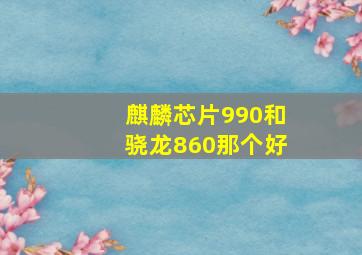 麒麟芯片990和骁龙860那个好